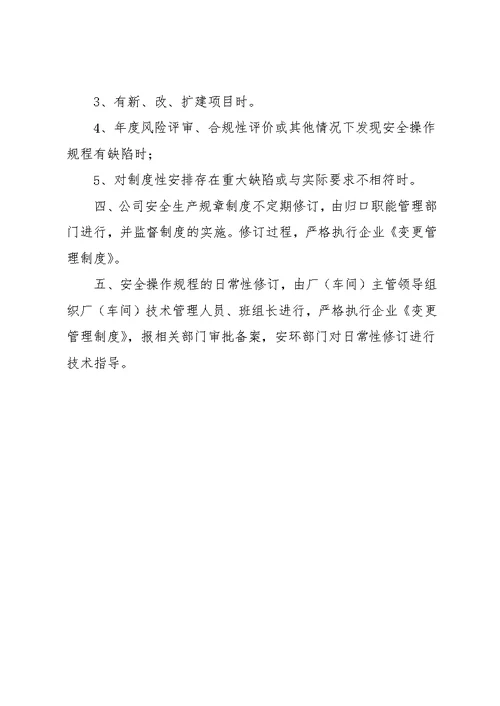 3、有新、改、扩建项目时。

4、年度风险评审、合规性评价或其他情况下发现安全操作规程有缺陷时；

5、对制度性安排存在重大缺陷或与实际要求不相符时。

四、公司安全生产规章制度不定期修订，由归口职能管理部门进行，并监督制度的实施。修订过程，严格执行企业《变更管理制度》。

五、安全操作规程的日常性修订，由厂（车间）主管领导组织厂（车间）技术管理人员、班组长进行，严格执行企业《变更管理制度》，报相关部门审批备案，安环部门对日常性修订进行技术指导。